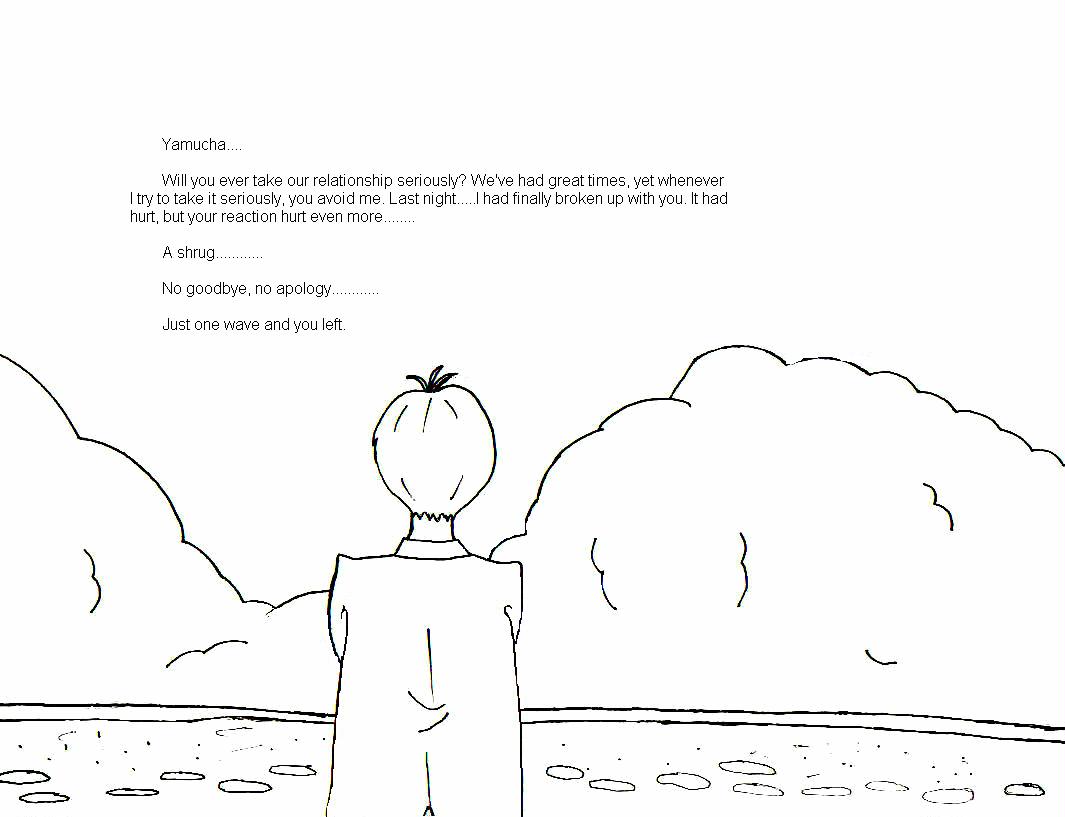 Yamucha....

Will you ever take our relationship seriously? We've had great times, yet whenever I try to take it seriously, you avoid me. Last night.....I had finally broken up with you. It had hurt, but your reaction hurt even more........

A shrug............

No goodbye, no apology............

Just one wave and you left.